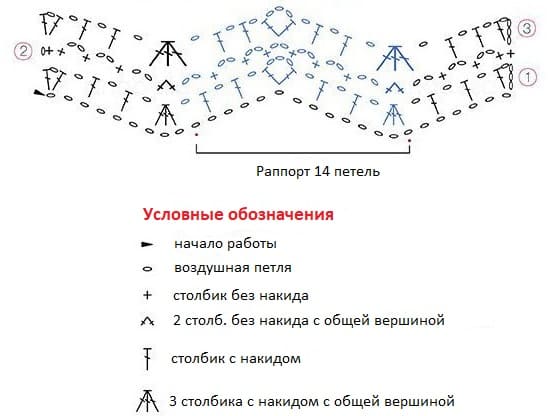 ② ③ ①

Раппорт 14 петель

Условные обозначения

начало работы

воздушная петля

столбик без накида

2 столб. без накида с общей вершиной

столбик с накидом

3 столбика с накидом с общей вершиной